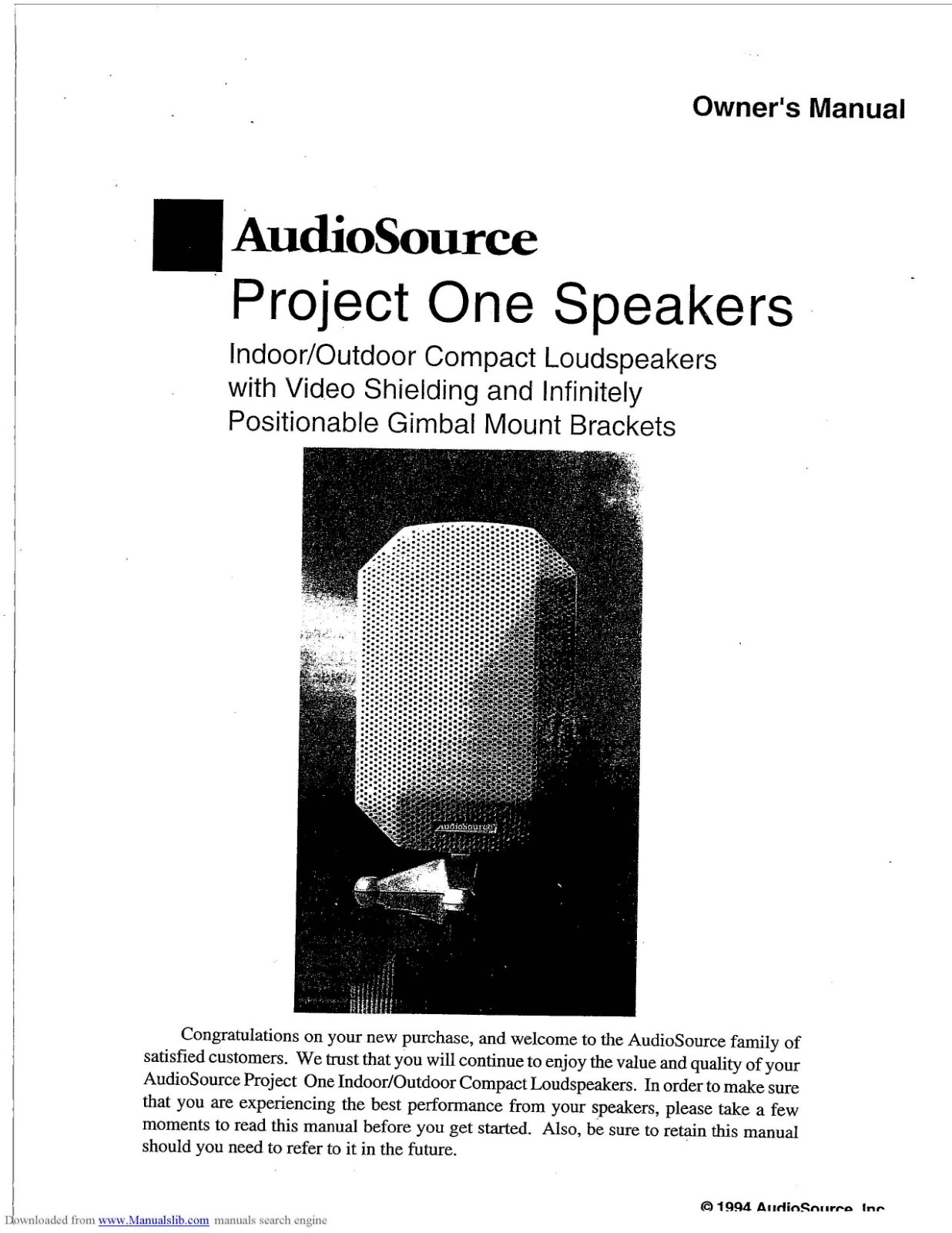 Owner's Manual

AudioSource

Project One Speakers

Indoor/Outdoor Compact Loudspeakers with Video Shielding and Infinitely Positionable Gimbal Mount Brackets

AudioSource

Congratulations on your new purchase, and welcome to the AudioSource family of satisfied customers. We trust that you will continue to enjoy the value and quality of your AudioSource Project One Indoor/Outdoor Compact Loudspeakers. In order to make sure that you are experiencing the best performance from your speakers, please take a few moments to read this manual before you get started. Also, be sure to retain this manual should you need to refer to it in the future.

© 1994 AudioSource, Inc.

Downloaded from www.Manualslib.com manuals search engine